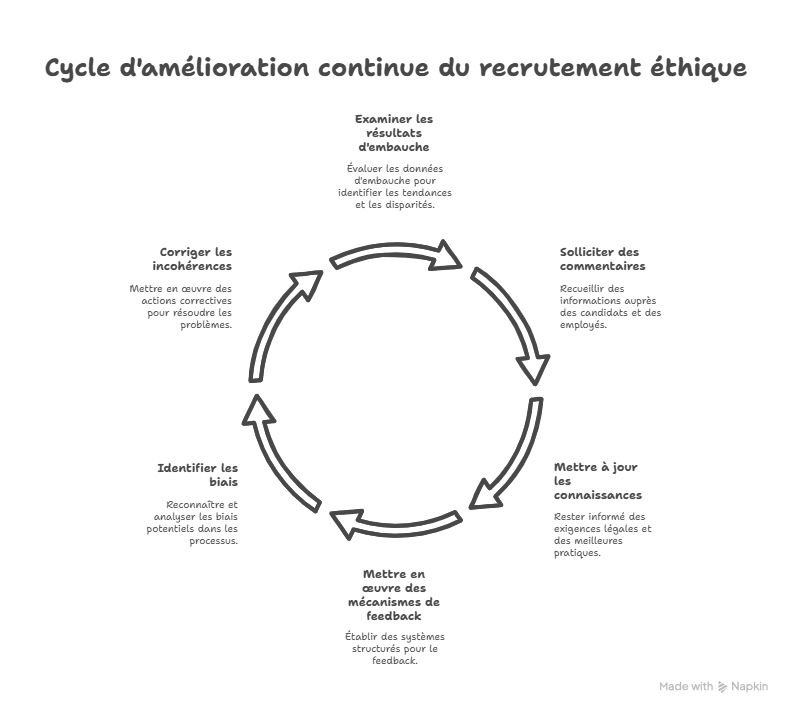 Cycle d'amélioration continue du recrutement éthique

Examiner les résultats d'embauche

Évaluer les données d'embauche pour identifier les tendances et les disparités.

Solliciter des commentaires

Recueillir des informations auprès des candidats et des employés.

Mettre à jour les connaissances

Rester informé des exigences légales et des meilleures pratiques.

Mettre en œuvre des mécanismes de feedback

Établir des systèmes structurés pour le feedback.

Identifier les biais

Reconnaître et analyser les biais potentiels dans les processus.

Corriger les incohérences

Mettre en œuvre des actions correctives pour résoudre les problèmes.

Made with Napkin